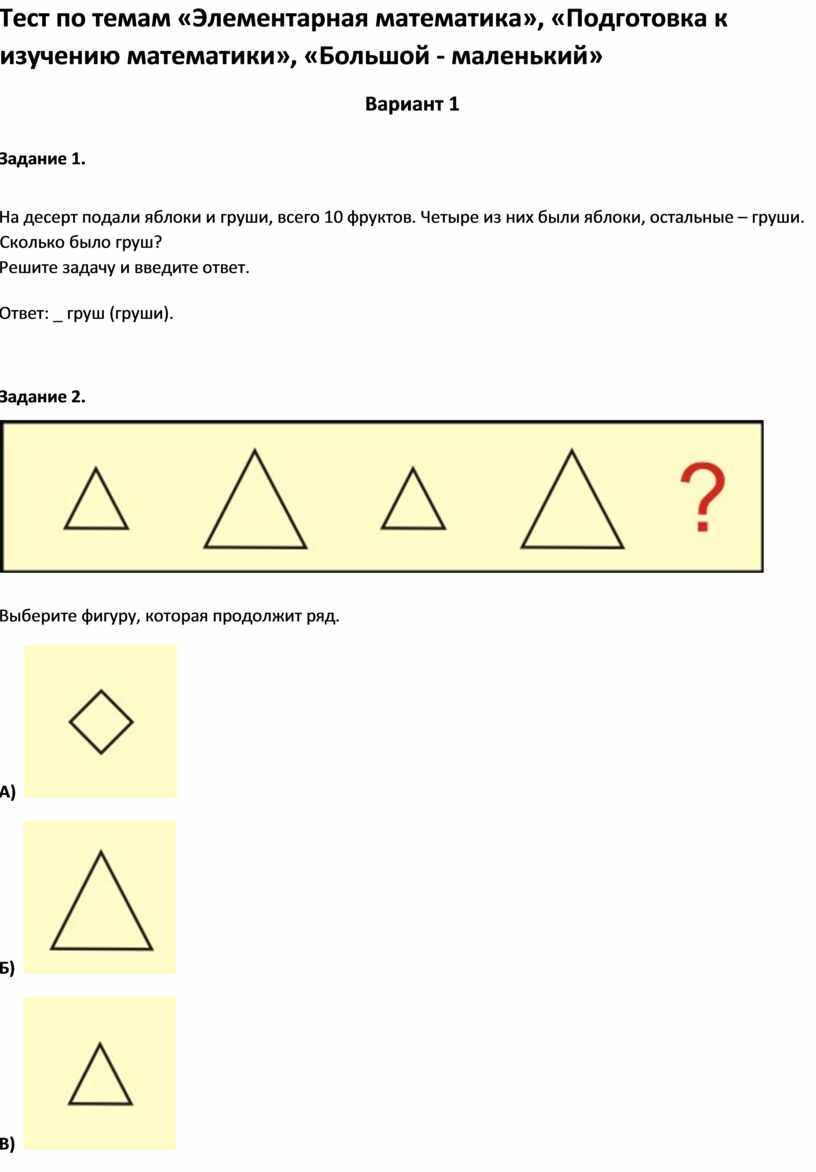 Тест по темам «Элементарная математика», «Подготовка к изучению математики», «Большой - маленький»

Вариант 1

Задание 1.

На десерт подали яблоки и груши, всего 10 фруктов. Четыре из них были яблоки, остальные – груши. Сколько было груш?
Решите задачу и введите ответ.

Ответ: _ груш (груши).

Задание 2.

?

Выберите фигуру, которая продолжит ряд.

А)

Б)

В)